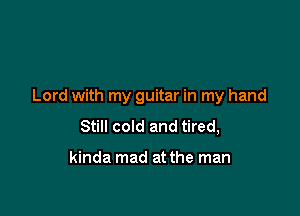 Lord with my guitar in my hand

Still cold and tired,

kinda mad at the man